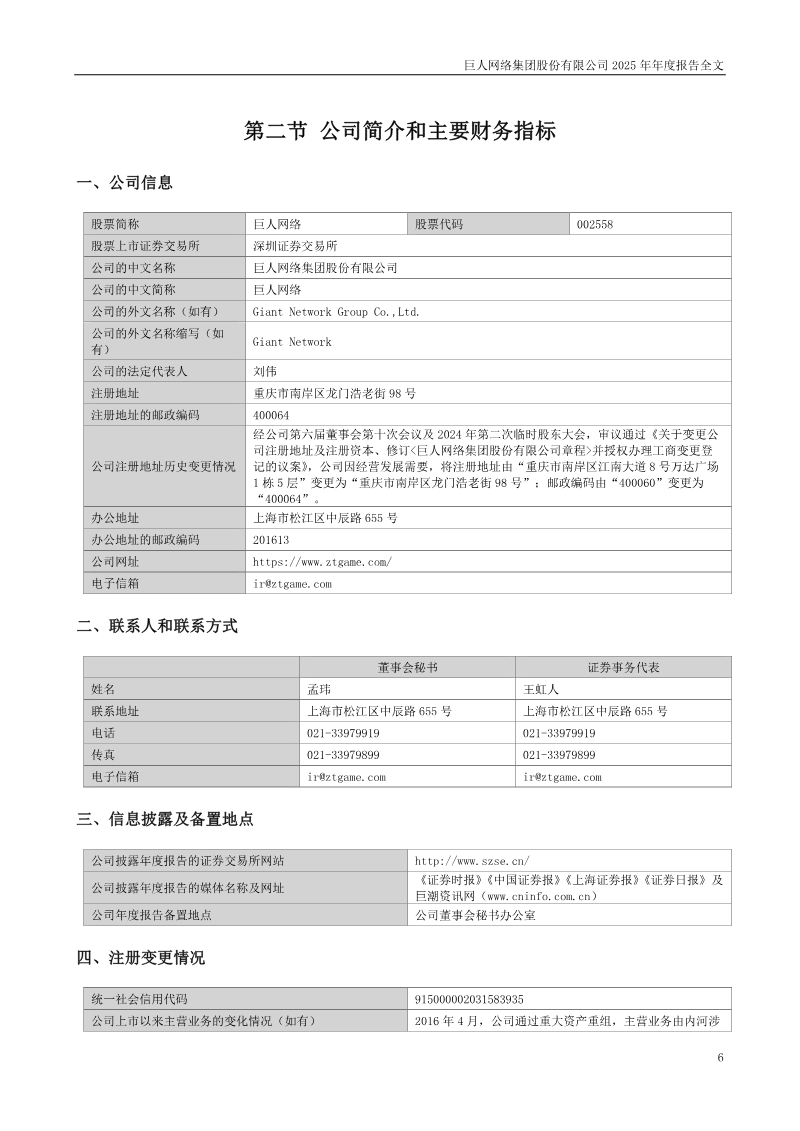 巨人网络集团股份有限公司 2025 年年度报告全文

第二节 公司简介和主要财务指标

一、公司信息

| 股票简称 | 巨人网络 | 股票代码 | 002558 |
|---|---|---|---|
| 股票上市证券交易所 | 深圳证券交易所 | | |
| 公司的中文名称 | 巨人网络集团股份有限公司 | | |
| 公司的中文简称 | 巨人网络 | | |
| 公司的外文名称（如有） | Giant Network Group Co.,Ltd. | | |
| 公司的外文名称缩写（如有） | Giant Network | | |
| 公司的法定代表人 | 刘伟 | | |
| 注册地址 | 重庆市南岸区龙门浩老街 98 号 | | |
| 注册地址的邮政编码 | 400064 | | |
| 公司注册地址历史变更情况 | 经公司第六届董事会第十次会议及 2024 年第二次临时股东大会，审议通过《关于变更公司注册地址及注册资本、修订<巨人网络集团股份有限公司章程>并授权办理工商变更登记的议案》，公司因经营发展需要，将注册地址由“重庆市南岸区江南大道 8 号万达广场 1 栋 5 层”变更为“重庆市南岸区龙门浩老街 98 号”；邮政编码由“400060”变更为“400064”。 | | |
| 办公地址 | 上海市松江区中辰路 655 号 | | |
| 办公地址的邮政编码 | 201613 | | |
| 公司网址 | https://www.ztgame.com/ | | |
| 电子信箱 | ir@ztgame.com | | |

二、联系人和联系方式

| | 董事会秘书 | 证券事务代表 |
|---|---|---|
| 姓名 | 孟玮 | 王虹人 |
| 联系地址 | 上海市松江区中辰路 655 号 | 上海市松江区中辰路 655 号 |
| 电话 | 021-33979919 | 021-33979919 |
| 传真 | 021-33979899 | 021-33979899 |
| 电子信箱 | ir@ztgame.com | ir@ztgame.com |

三、信息披露及备置地点

| 公司披露年度报告的证券交易所网站 | http://www.szse.cn/ |
|---|---|
| 公司披露年度报告的媒体名称及网址 | 《证券时报》《中国证券报》《上海证券报》《证券日报》及巨潮资讯网（www.cninfo.com.cn） |
| 公司年度报告备置地点 | 公司董事会秘书办公室 |

四、注册变更情况

| 统一社会信用代码 | 915000002031583935 |
|---|---|
| 公司上市以来主营业务的变化情况（如有） | 2016 年 4 月，公司通过重大资产重组，主营业务由内河涉 |

6